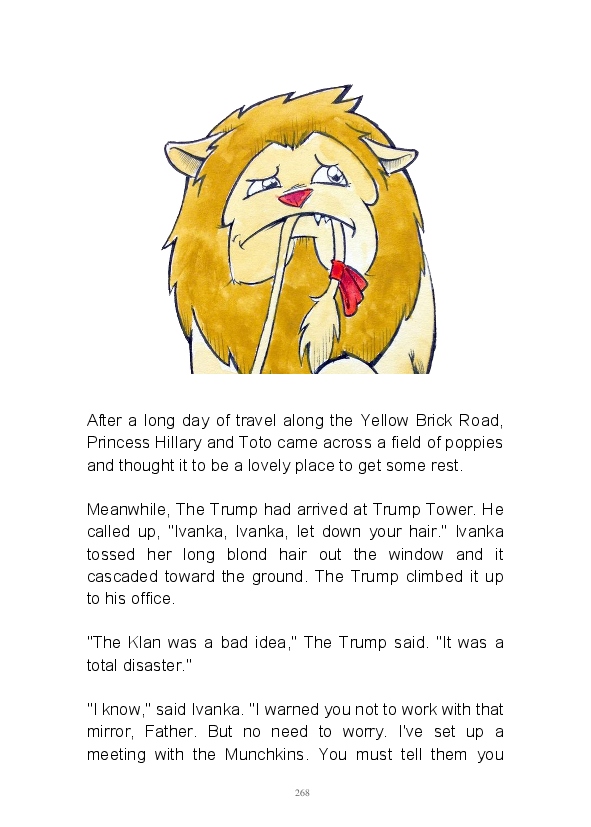 After a long day of travel along the Yellow Brick Road, Princess Hillary and Toto came across a field of poppies and thought it to be a lovely place to get some rest.

Meanwhile, The Trump had arrived at Trump Tower. He called up, "Ivanka, Ivanka, let down your hair." Ivanka tossed her long blond hair out the window and it cascaded toward the ground. The Trump climbed it up to his office.

"The Klan was a bad idea," The Trump said. "It was a total disaster."

"I know," said Ivanka. "I warned you not to work with that mirror, Father. But no need to worry. I've set up a meeting with the Munchkins. You must tell them you

268